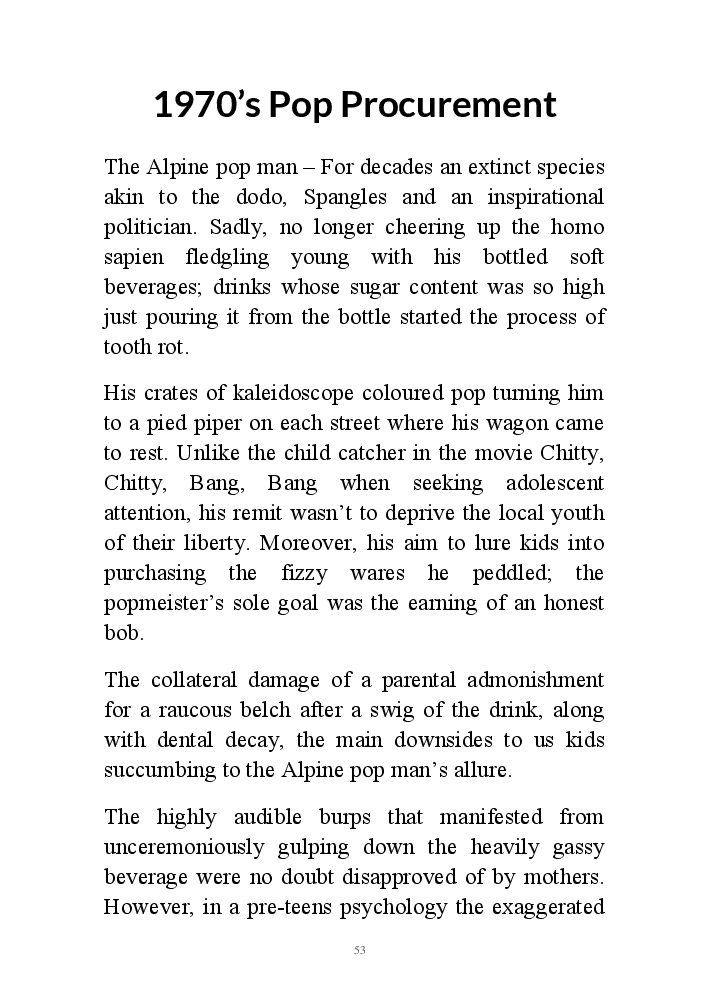 1970's Pop Procurement

The Alpine pop man – For decades an extinct species akin to the dodo, Spangles and an inspirational politician. Sadly, no longer cheering up the homo sapien fledgling young with his bottled soft beverages; drinks whose sugar content was so high just pouring it from the bottle started the process of tooth rot.

His crates of kaleidoscope coloured pop turning him to a pied piper on each street where his wagon came to rest. Unlike the child catcher in the movie Chitty, Chitty, Bang, Bang when seeking adolescent attention, his remit wasn't to deprive the local youth of their liberty. Moreover, his aim to lure kids into purchasing the fizzy wares he peddled; the popmeister's sole goal was the earning of an honest bob.

The collateral damage of a parental admonishment for a raucous belch after a swig of the drink, along with dental decay, the main downsides to us kids succumbing to the Alpine pop man's allure.

The highly audible burps that manifested from unceremoniously gulping down the heavily gassy beverage were no doubt disapproved of by mothers. However, in a pre-teens psychology the exaggerated

53